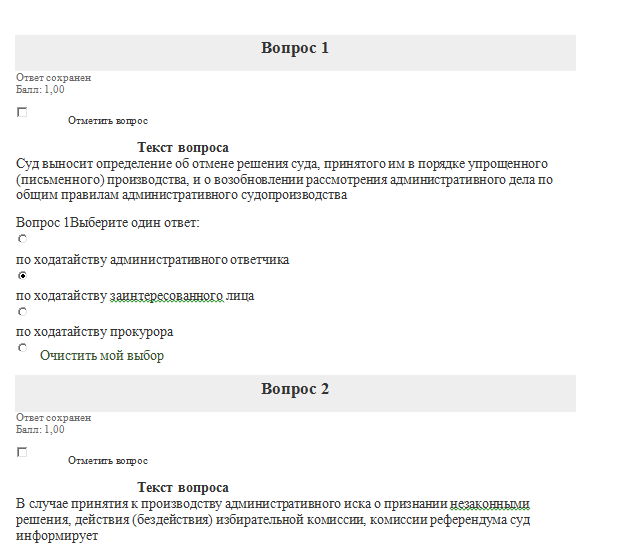 Вопрос 1

Ответ сохранен
Балл: 1,00

Отметить вопрос

Текст вопроса
Суд выносит определение об отмене решения суда, принятого им в порядке упрощенного (письменного) производства, и о возобновлении рассмотрения административного дела по общим правилам административного судопроизводства

Вопрос 1Выберите один ответ:

по ходатайству административного ответчика

по ходатайству заинтересованного лица

по ходатайству прокурора

Очистить мой выбор

Вопрос 2

Ответ сохранен
Балл: 1,00

Отметить вопрос

Текст вопроса
В случае принятия к производству административного иска о признании незаконными решения, действия (бездействия) избирательной комиссии, комиссии референдума суд информирует